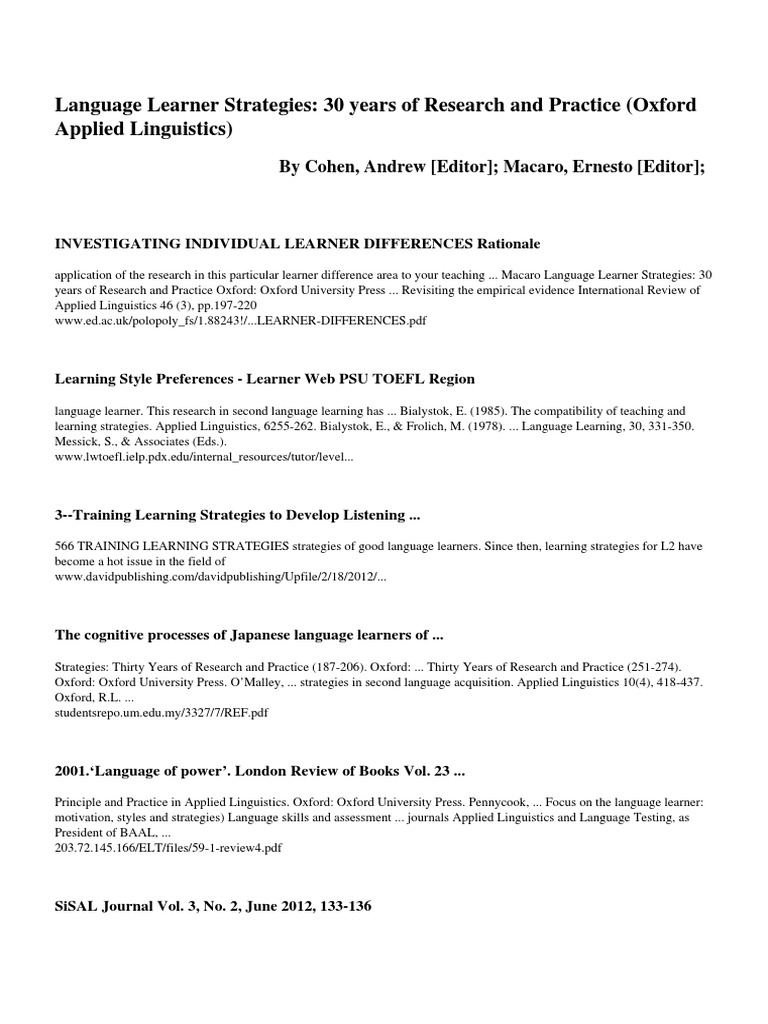 Language Learner Strategies: 30 years of Research and Practice (Oxford Applied Linguistics)

By Cohen, Andrew [Editor]; Macaro, Ernesto [Editor];

INVESTIGATING INDIVIDUAL LEARNER DIFFERENCES Rationale

application of the research in this particular learner difference area to your teaching ... Macaro Language Learner Strategies: 30 years of Research and Practice Oxford: Oxford University Press ... Revisiting the empirical evidence International Review of Applied Linguistics 46 (3), pp.197-220
www.ed.ac.uk/polopoly_fs/1.88243!/...LEARNER-DIFFERENCES.pdf

Learning Style Preferences - Learner Web PSU TOEFL Region

language learner. This research in second language learning has ... Bialystok, E. (1985). The compatibility of teaching and learning strategies. Applied Linguistics, 6255-262. Bialystok, E., & Frolich, M. (1978). ... Language Learning, 30, 331-350. Messick, S., & Associates (Eds.).
www.lwtoefl.ielp.pdx.edu/internal_resources/tutor/level...

3--Training Learning Strategies to Develop Listening ...

566 TRAINING LEARNING STRATEGIES strategies of good language learners. Since then, learning strategies for L2 have become a hot issue in the field of
www.davidpublishing.com/davidpublishing/Upfile/2/18/2012/...

The cognitive processes of Japanese language learners of ...

Strategies: Thirty Years of Research and Practice (187-206). Oxford: ... Thirty Years of Research and Practice (251-274). Oxford: Oxford University Press. O'Malley, ... strategies in second language acquisition. Applied Linguistics 10(4), 418-437. Oxford, R.L. ...
studentsrepo.um.edu.my/3327/7/REF.pdf

2001.'Language of power'. London Review of Books Vol. 23 ...

Principle and Practice in Applied Linguistics. Oxford: Oxford University Press. Pennycook, ... Focus on the language learner: motivation, styles and strategies) Language skills and assessment ... journals Applied Linguistics and Language Testing, as President of BAAL, ...
203.72.145.166/ELT/files/59-1-review4.pdf

SiSAL Journal Vol. 3, No. 2, June 2012, 133-136